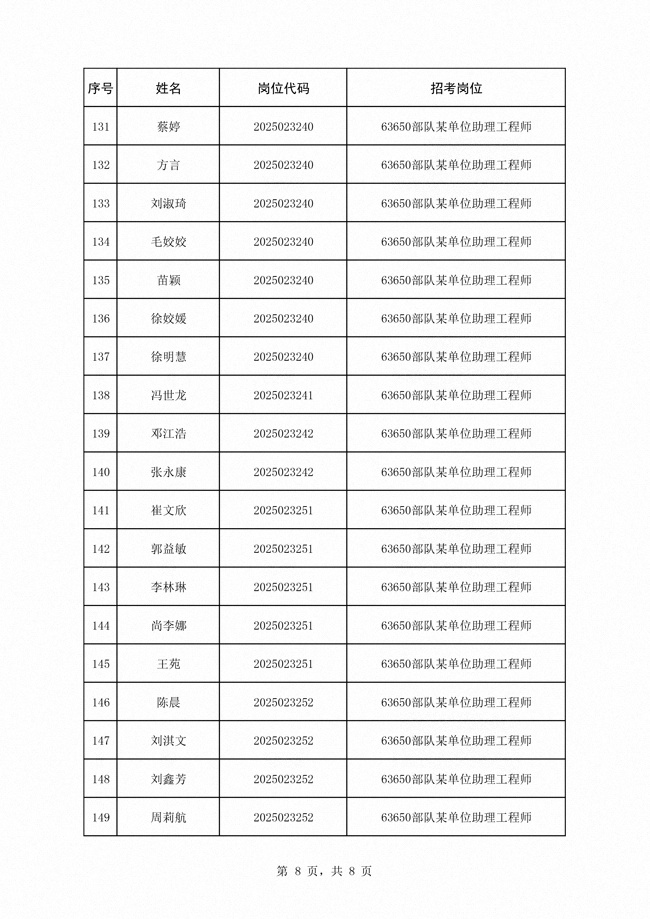 | 序号 | 姓名 | 岗位代码 | 招考岗位 |
|---|---|---|---|
| 131 | 蔡婷 | 2025023240 | 63650部队某单位助理工程师 |
| 132 | 方言 | 2025023240 | 63650部队某单位助理工程师 |
| 133 | 刘淑琦 | 2025023240 | 63650部队某单位助理工程师 |
| 134 | 毛姣姣 | 2025023240 | 63650部队某单位助理工程师 |
| 135 | 苗颖 | 2025023240 | 63650部队某单位助理工程师 |
| 136 | 徐姣媛 | 2025023240 | 63650部队某单位助理工程师 |
| 137 | 徐明慧 | 2025023240 | 63650部队某单位助理工程师 |
| 138 | 冯世龙 | 2025023241 | 63650部队某单位助理工程师 |
| 139 | 邓江浩 | 2025023242 | 63650部队某单位助理工程师 |
| 140 | 张永康 | 2025023242 | 63650部队某单位助理工程师 |
| 141 | 崔文欣 | 2025023251 | 63650部队某单位助理工程师 |
| 142 | 郭益敏 | 2025023251 | 63650部队某单位助理工程师 |
| 143 | 李林琳 | 2025023251 | 63650部队某单位助理工程师 |
| 144 | 尚李娜 | 2025023251 | 63650部队某单位助理工程师 |
| 145 | 王苑 | 2025023251 | 63650部队某单位助理工程师 |
| 146 | 陈晨 | 2025023252 | 63650部队某单位助理工程师 |
| 147 | 刘淇文 | 2025023252 | 63650部队某单位助理工程师 |
| 148 | 刘鑫芳 | 2025023252 | 63650部队某单位助理工程师 |
| 149 | 周莉航 | 2025023252 | 63650部队某单位助理工程师 |

第 8 页，共 8 页